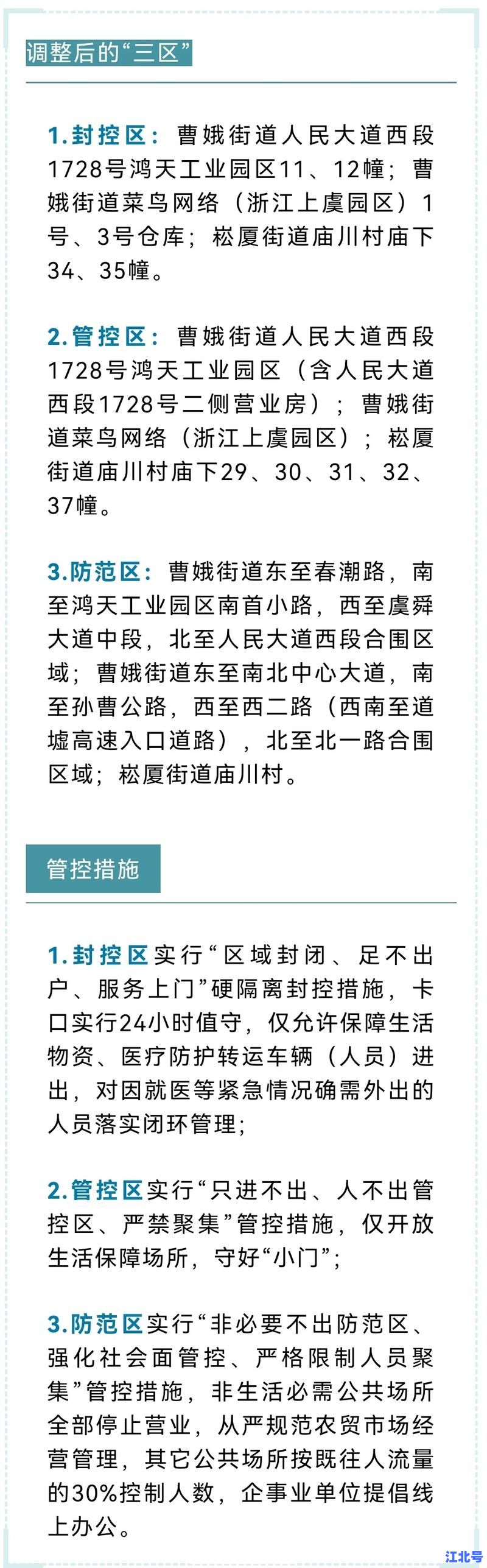 调整后的“三区”

1.封控区：曹娥街道人民大道西段1728号鸿天工业园区11、12幢；曹娥街道菜鸟网络（浙江上虞园区）1号、3号仓库；崧厦街道庙川村庙下34、35幢。

2.管控区：曹娥街道人民大道西段1728号鸿天工业园区（含人民大道西段1728号二侧营业房）；曹娥街道菜鸟网络（浙江上虞园区）；崧厦街道庙川村庙下29、30、31、32、37幢。

3.防范区：曹娥街道东至春潮路，南至鸿天工业园区南首小路，西至虞舜大道中段，北至人民大道西段合围区域；曹娥街道东至南北中心大道，南至孙曹公路，西至西二路（西南至道墟高速入口道路），北至北一路合围区域；崧厦街道庙川村。

管控措施

1.封控区实行“区域封闭、足不出户、服务上门”硬隔离封控措施，卡口实行24小时值守，仅允许保障生活物资、医疗防护转运车辆（人员）进出，对因就医等紧急情况确需外出的人员落实闭环管理；

2.管控区实行“只进不出、人不出管控区、严禁聚集”管控措施，仅开放生活保障场所，守好“小门”；

3.防范区实行“非必要不出防范区、强化社会面管控、严格限制人员聚集”管控措施，非生活必需公共场所全部停止营业，从严规范农贸市场经营管理，其它公共场所按既往人流量的30%控制人数，企事业单位提倡线上办公。

江北号